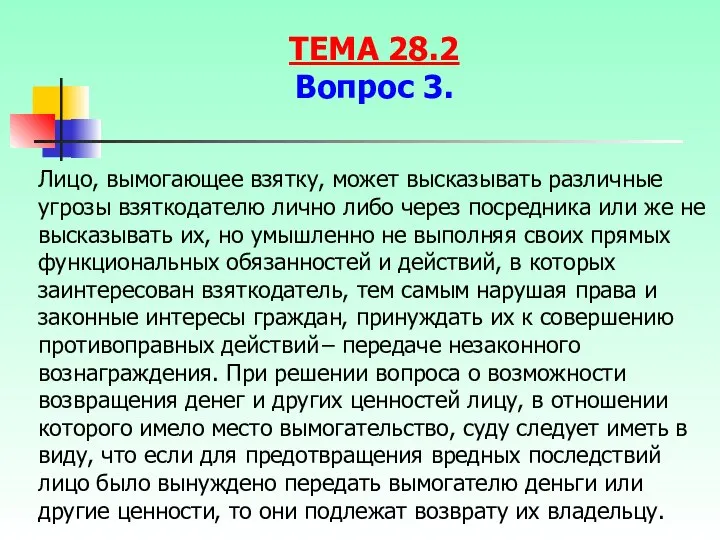 ТЕМА 28.2
Вопрос 3.

Лицо, вымогающее взятку, может высказывать различные угрозы взяткодателю лично либо через посредника или же не высказывать их, но умышленно не выполняя своих прямых функциональных обязанностей и действий, в которых заинтересован взяткодатель, тем самым нарушая права и законные интересы граждан, принуждать их к совершению противоправных действий– передаче незаконного вознаграждения. При решении вопроса о возможности возвращения денег и других ценностей лицу, в отношении которого имело место вымогательство, суду следует иметь в виду, что если для предотвращения вредных последствий лицо было вынуждено передать вымогателю деньги или другие ценности, то они подлежат возврату их владельцу.